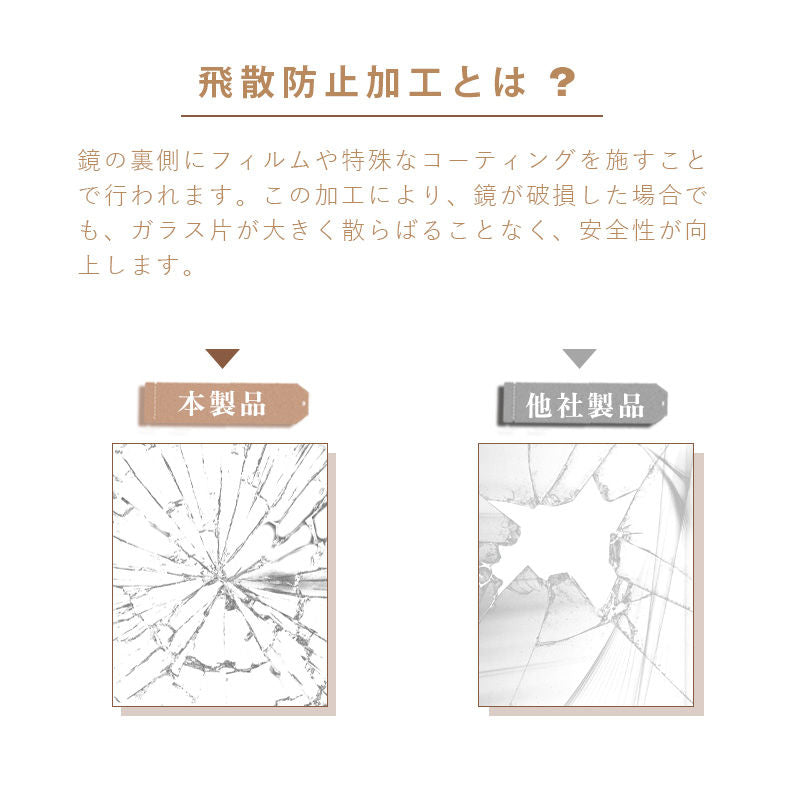 飛散防止加工とは？

鏡の裏側にフィルムや特殊なコーティングを施すことで行われます。この加工により、鏡が破損した場合でも、ガラス片が大きく散らばることなく、安全性が向上します。

本製品

他社製品